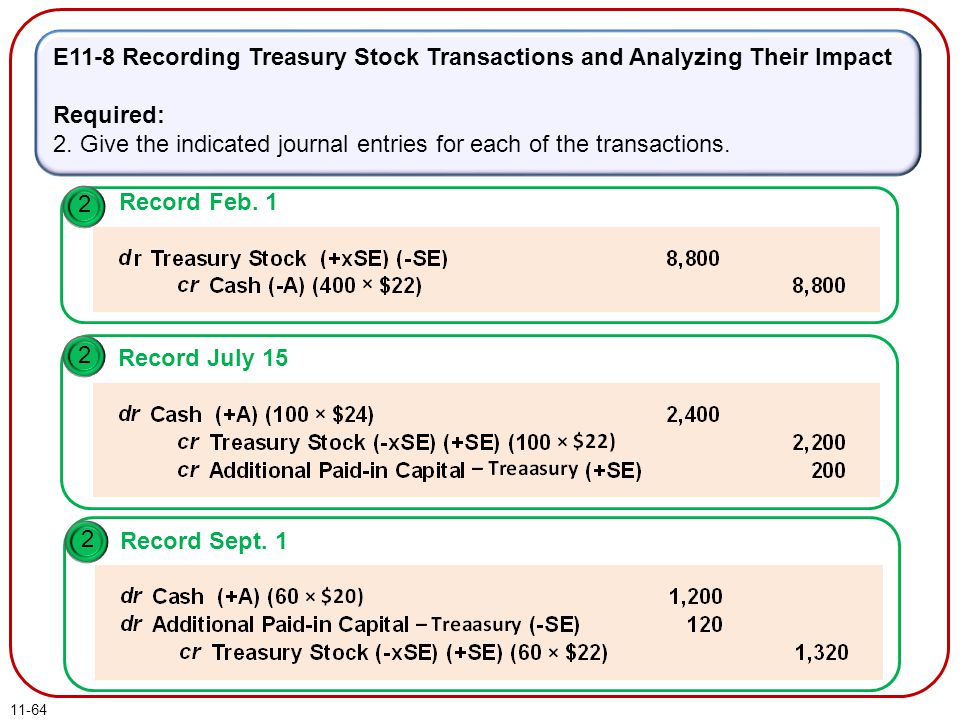 E11-8 Recording Treasury Stock Transactions and Analyzing Their Impact

Required:
2. Give the indicated journal entries for each of the transactions.

2 Record Feb. 1

| | | |
|---|---|---|
| dr Treasury Stock (+xSE) (-SE) | 8,800 | |
| cr Cash (-A) (400 × \$22) | | 8,800 |

2 Record July 15

| | | |
|---|---|---|
| dr Cash (+A) (100 × \$24) | 2,400 | |
| cr Treasury Stock (-xSE) (+SE) (100 × \$22) | | 2,200 |
| cr Additional Paid-in Capital – Treaasury (+SE) | | 200 |

2 Record Sept. 1

| | | |
|---|---|---|
| dr Cash (+A) (60 × \$20) | 1,200 | |
| dr Additional Paid-in Capital – Treaasury (-SE) | 120 | |
| cr Treasury Stock (-xSE) (+SE) (60 × \$22) | | 1,320 |

11-64